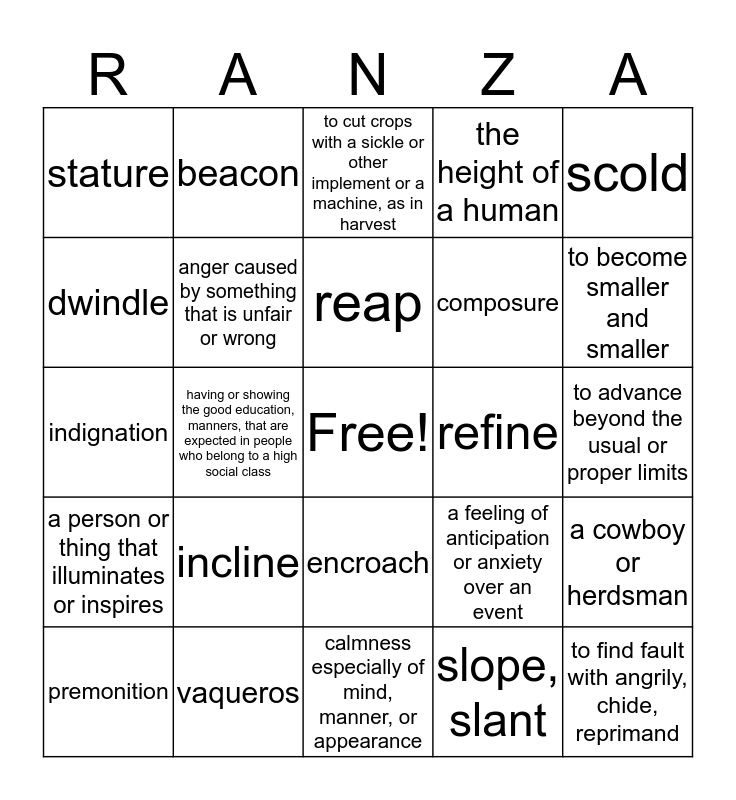 | R | A | N | Z | A |
|---|---|---|---|---|
| stature | beacon | to cut crops with a sickle or other implement or a machine, as in harvest | the height of a human | scold |
| dwindle | anger caused by something that is unfair or wrong | reap | composure | to become smaller and smaller |
| indignation | having or showing the good education, manners, that are expected in people who belong to a high social class | Free! | refine | to advance beyond the usual or proper limits |
| a person or thing that illuminates or inspires | incline | encroach | a feeling of anticipation or anxiety over an event | a cowboy or herdsman |
| premonition | vaqueros | calmness especially of mind, manner, or appearance | slope, slant | to find fault with angrily, chide, reprimand |